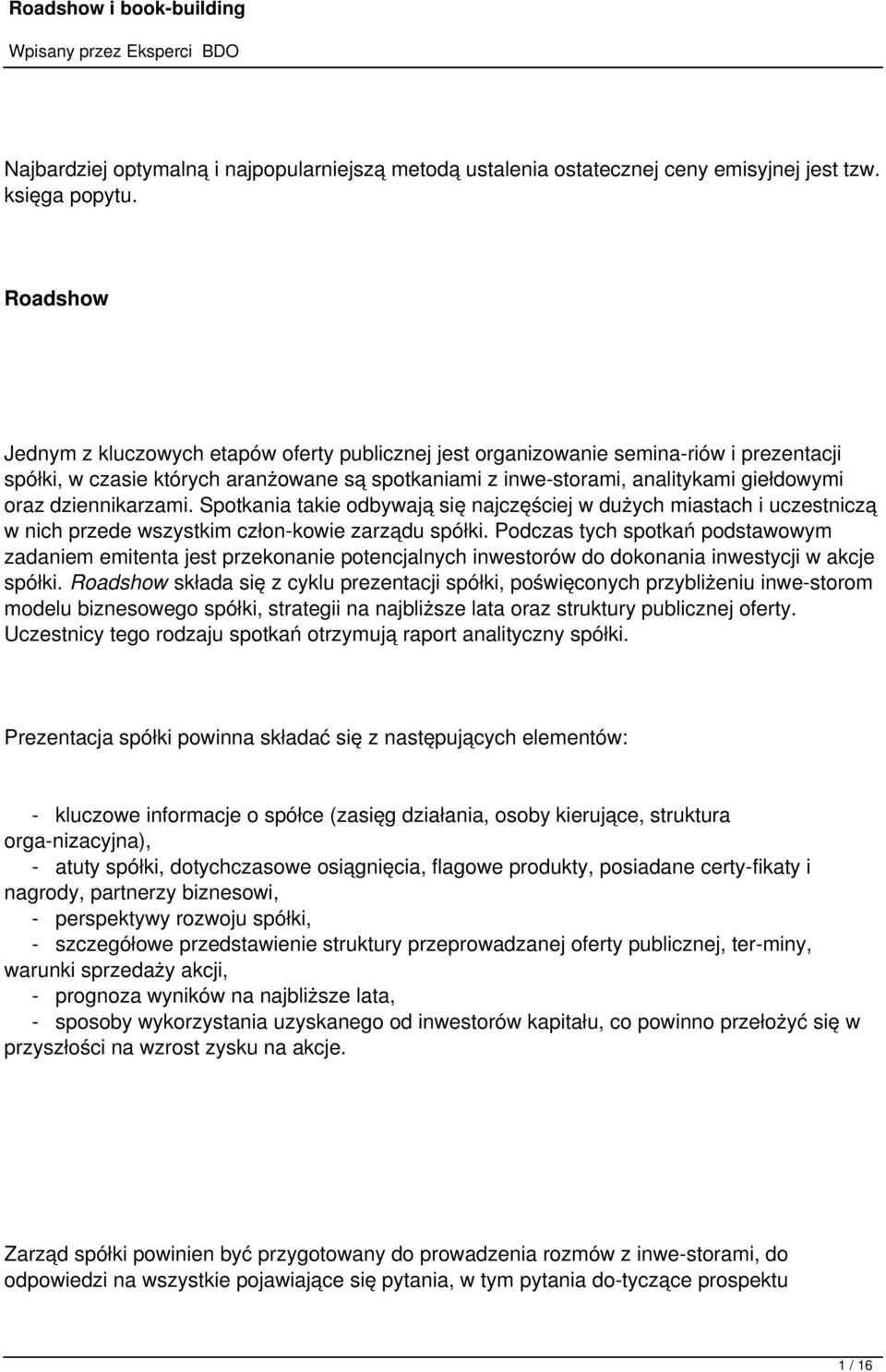 Roadshow i book-building

Wpisany przez Eksperci BDO

Najbardziej optymalną i najpopularniejszą metodą ustalenia ostatecznej ceny emisyjnej jest tzw. księga popytu.

Roadshow

Jednym z kluczowych etapów oferty publicznej jest organizowanie semina-riów i prezentacji spółki, w czasie których aranżowane są spotkaniami z inwe-storami, analitykami giełdowymi oraz dziennikarzami. Spotkania takie odbywają się najczęściej w dużych miastach i uczestniczą w nich przede wszystkim człon-kowie zarządu spółki. Podczas tych spotkań podstawowym zadaniem emitenta jest przekonanie potencjalnych inwestorów do dokonania inwestycji w akcje spółki. Roadshow składa się z cyklu prezentacji spółki, poświęconych przybliżeniu inwe-storom modelu biznesowego spółki, strategii na najbliższe lata oraz struktury publicznej oferty. Uczestnicy tego rodzaju spotkań otrzymują raport analityczny spółki.

Prezentacja spółki powinna składać się z następujących elementów:

- kluczowe informacje o spółce (zasięg działania, osoby kierujące, struktura orga-nizacyjna),
- atuty spółki, dotychczasowe osiągnięcia, flagowe produkty, posiadane certy-fikaty i nagrody, partnerzy biznesowi,
- perspektywy rozwoju spółki,
- szczegółowe przedstawienie struktury przeprowadzanej oferty publicznej, ter-miny, warunki sprzedaży akcji,
- prognoza wyników na najbliższe lata,
- sposoby wykorzystania uzyskanego od inwestorów kapitału, co powinno przełożyć się w przyszłości na wzrost zysku na akcje.

Zarząd spółki powinien być przygotowany do prowadzenia rozmów z inwe-storami, do odpowiedzi na wszystkie pojawiające się pytania, w tym pytania do-tyczące prospektu

1 / 16